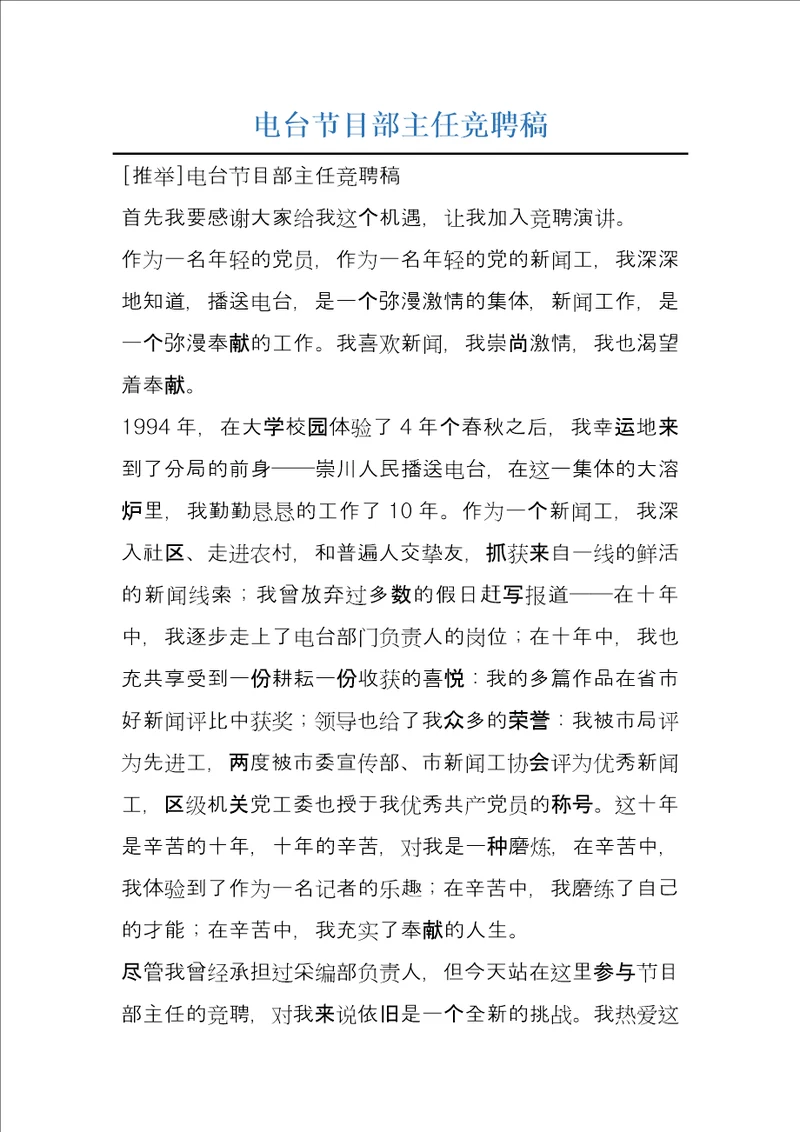 电台节目部主任竞聘稿

[推举]电台节目部主任竞聘稿

首先我要感谢大家给我这个机遇，让我加入竞聘演讲。

作为一名年轻的党员，作为一名年轻的党的新闻工，我深深地知道，播送电台，是一个弥漫激情的集体，新闻工作，是一个弥漫奉献的工作。我喜欢新闻，我崇尚激情，我也渴望着奉献。

1994年，在大学校园体验了4年个春秋之后，我幸运地来到了分局的前身——崇川人民播送电台，在这一集体的大溶炉里，我勤勤恳恳的工作了10年。作为一个新闻工，我深入社区、走进农村，和普遍人交挚友，抓获来自一线的鲜活的新闻线索；我曾放弃过多数的假日赶写报道——在十年中，我逐步走上了电台部门负责人的岗位；在十年中，我也充共享受到一份耕耘一份收获的喜悦：我的多篇作品在省市好新闻评比中获奖；领导也给了我众多的荣誉：我被市局评为先进工，两度被市委宣传部、市新闻工协会评为优秀新闻工，区级机关党工委也授于我优秀共产党员的称号。这十年是辛苦的十年，十年的辛苦，对我是一种磨炼，在辛苦中，我体验到了作为一名记者的乐趣；在辛苦中，我磨练了自己的才能；在辛苦中，我充实了奉献的人生。

尽管我曾经承担过采编部负责人，但今天站在这里参与节目部主任的竞聘，对我来说依旧是一个全新的挑战。我热爱这